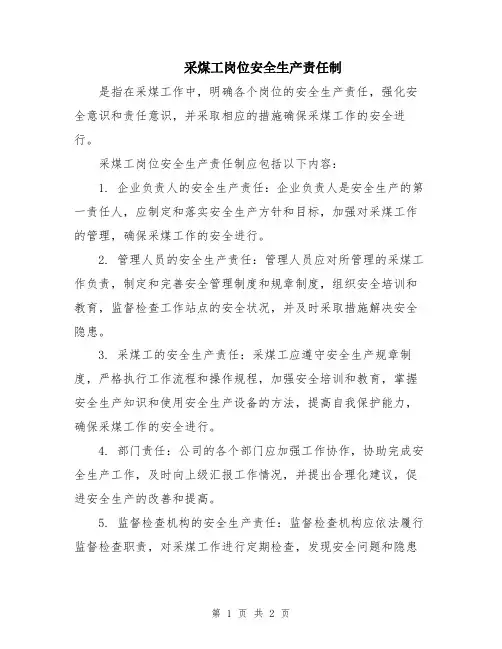 采煤工岗位安全生产责任制

是指在采煤工作中，明确各个岗位的安全生产责任，强化安全意识和责任意识，并采取相应的措施确保采煤工作的安全进行。

采煤工岗位安全生产责任制应包括以下内容：

1. 企业负责人的安全生产责任：企业负责人是安全生产的第一责任人，应制定和落实安全生产方针和目标，加强对采煤工作的管理，确保采煤工作的安全进行。

2. 管理人员的安全生产责任：管理人员应对所管理的采煤工作负责，制定和完善安全管理制度和规章制度，组织安全培训和教育，监督检查工作站点的安全状况，并及时采取措施解决安全隐患。

3. 采煤工的安全生产责任：采煤工应遵守安全生产规章制度，严格执行工作流程和操作规程，加强安全培训和教育，掌握安全生产知识和使用安全生产设备的方法，提高自我保护能力，确保采煤工作的安全进行。

4. 部门责任：公司的各个部门应加强工作协作，协助完成安全生产工作，及时向上级汇报工作情况，并提出合理化建议，促进安全生产的改善和提高。

5. 监督检查机构的安全生产责任：监督检查机构应依法履行监督检查职责，对采煤工作进行定期检查，发现安全问题和隐患

第 1 页 共 2 页